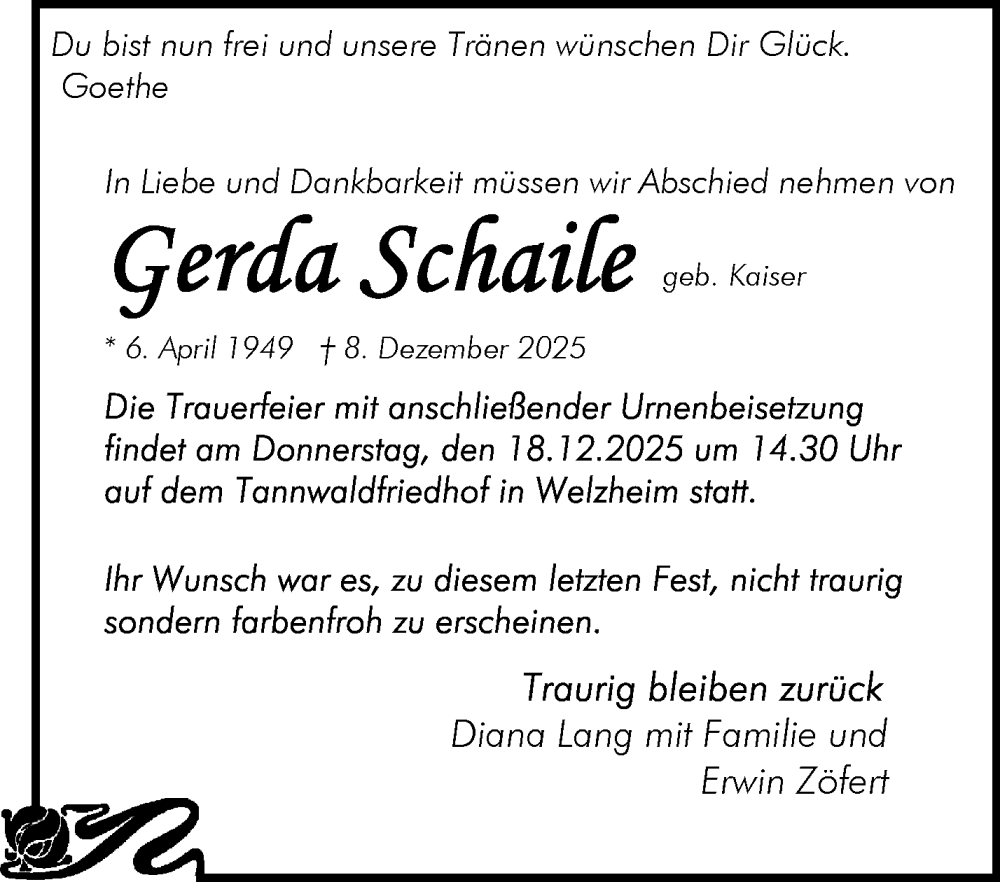 Du bist nun frei und unsere Tränen wünschen Dir Glück.
Goethe

In Liebe und Dankbarkeit müssen wir Abschied nehmen von

Gerda Schaile geb. Kaiser

* 6. April 1949 † 8. Dezember 2025

Die Trauerfeier mit anschließender Urnenbeisetzung findet am Donnerstag, den 18.12.2025 um 14.30 Uhr auf dem Tannwaldfriedhof in Welzheim statt.

Ihr Wunsch war es, zu diesem letzten Fest, nicht traurig sondern farbenfroh zu erscheinen.

Traurig bleiben zurück
Diana Lang mit Familie und
Erwin Zöfert